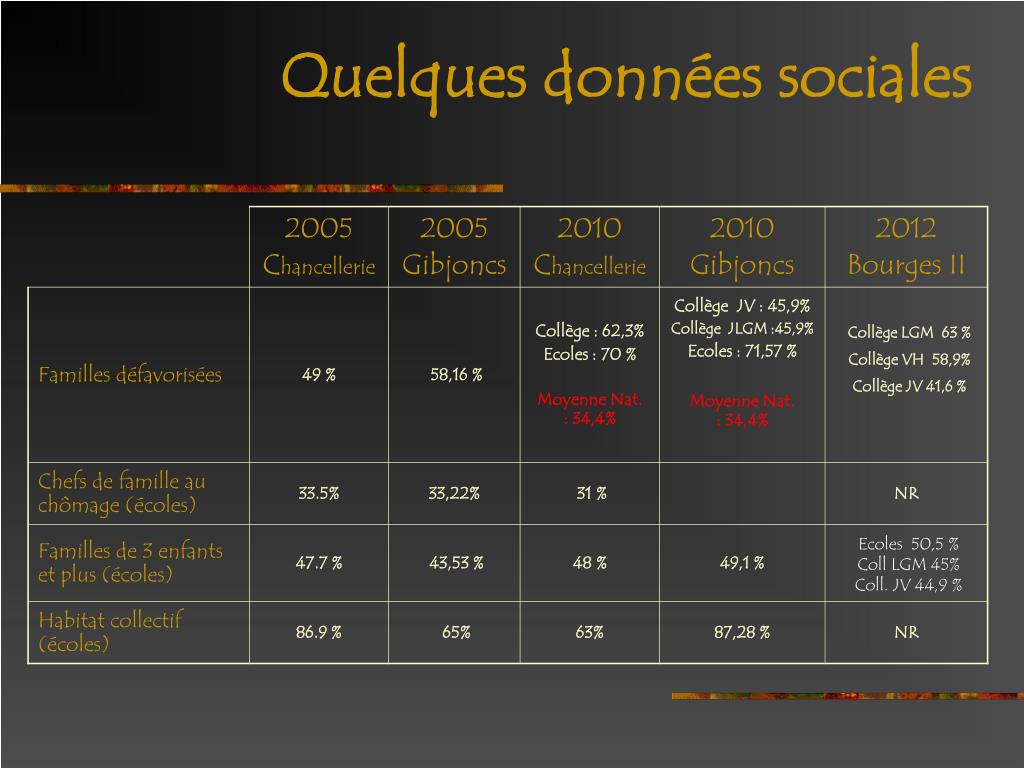 Quelques données sociales

| | 2005 Chancellerie | 2005 Gibjoncs | 2010 Chancellerie | 2010 Gibjoncs | 2012 Bourges II |
|---|---|---|---|---|---|
| Familles défavorisées | 49 % | 58,16 % | Collège : 62,3% Ecoles : 70 % Moyenne Nat. : 34,4% | Collège JV : 45,9% Collège JLGM :45,9% Ecoles : 71,57 % Moyenne Nat. : 34,4% | Collège LGM 63 % Collège VH 58,9% Collège JV 41,6 % |
| Chefs de famille au chômage (écoles) | 33.5% | 33,22% | 31 % | | NR |
| Familles de 3 enfants et plus (écoles) | 47.7 % | 43,53 % | 48 % | 49,1 % | Ecoles 50,5 % Coll LGM 45% Coll. JV 44,9 % |
| Habitat collectif (écoles) | 86.9 % | 65% | 63% | 87,28 % | NR |